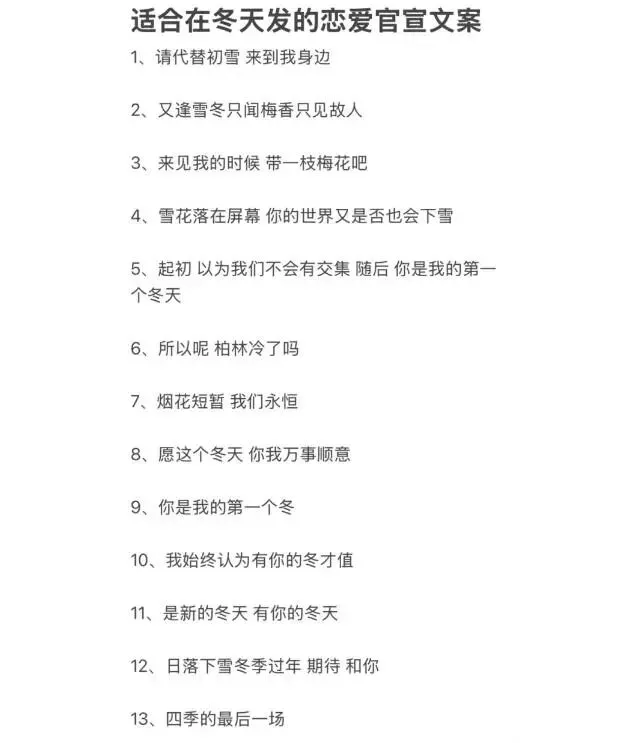 适合在冬天发的恋爱官宣文案

1、请代替初雪 来到我身边

2、又逢雪冬只闻梅香只见故人

3、来见我的时候 带一枝梅花吧

4、雪花落在屏幕 你的世界又是否也会下雪

5、起初 以为我们不会有交集 随后 你是我的第一个冬天

6、所以呢 柏林冷了吗

7、烟花短暂 我们永恒

8、愿这个冬天 你我万事顺意

9、你是我的第一个冬

10、我始终认为有你的冬才值

11、是新的冬天 有你的冬天

12、日落下雪冬季过年 期待 和你

13、四季的最后一场